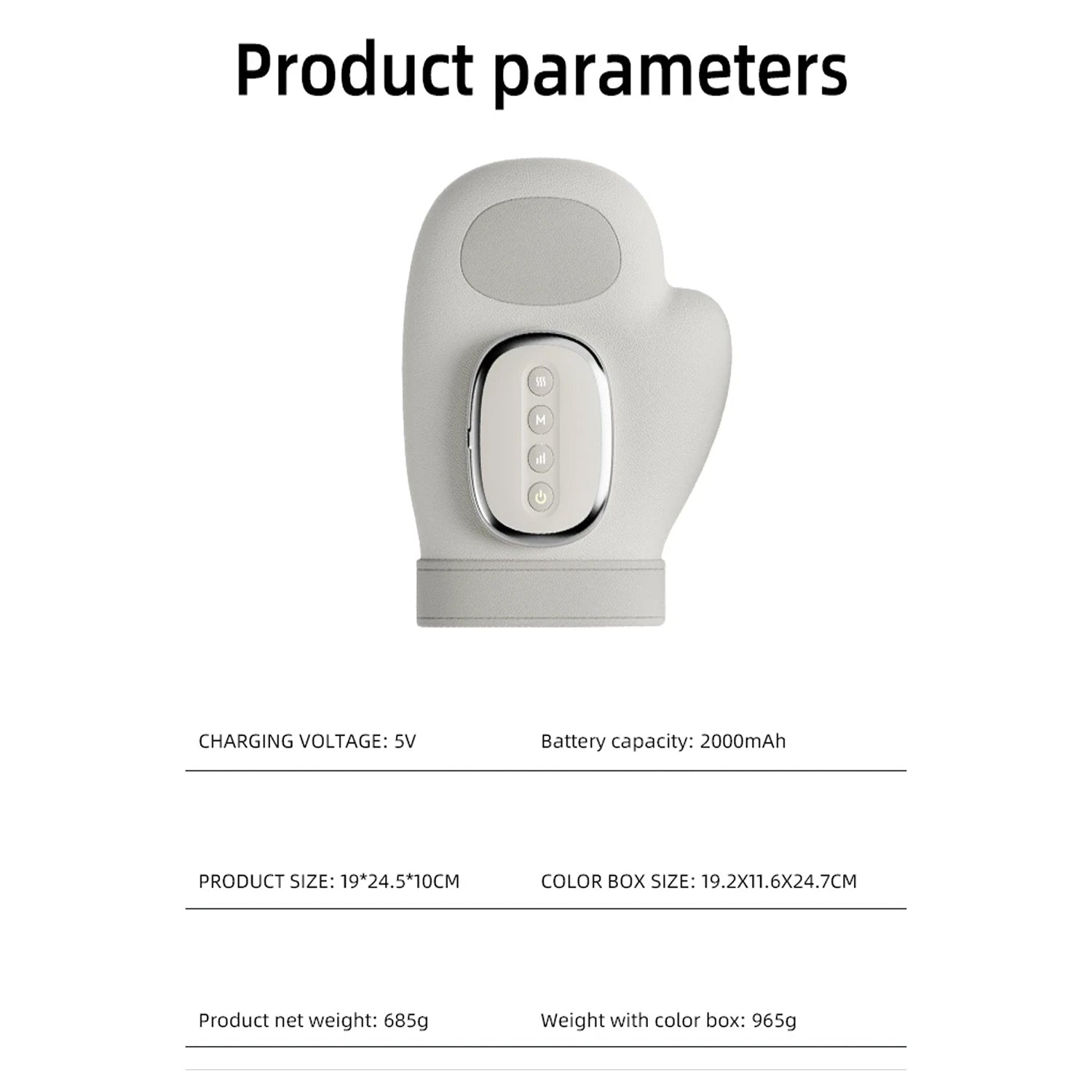 Product parameters

M

CHARGING VOLTAGE: 5V

Battery capacity: 2000mAh

PRODUCT SIZE: 19*24.5*10CM

COLOR BOX SIZE: 19.2X11.6X24.7CM

Product net weight: 685g

Weight with color box: 965g